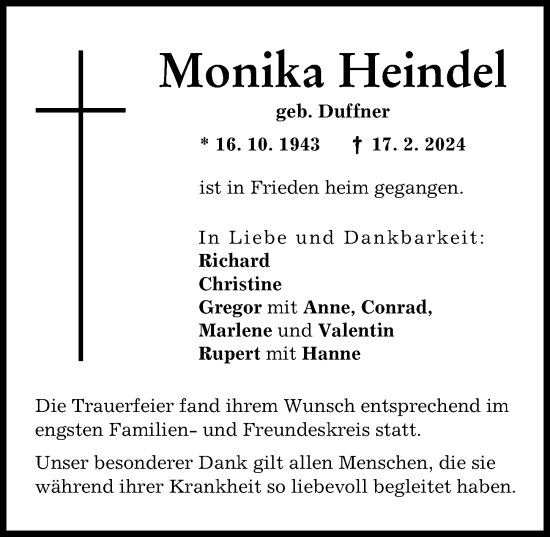 Monika Heindel
geb. Duffner
* 16. 10. 1943 † 17. 2. 2024

ist in Frieden heim gegangen.

In Liebe und Dankbarkeit:
Richard
Christine
Gregor mit Anne, Conrad,
Marlene und Valentin
Rupert mit Hanne

Die Trauerfeier fand ihrem Wunsch entsprechend im engsten Familien- und Freundeskreis statt.

Unser besonderer Dank gilt allen Menschen, die sie während ihrer Krankheit so liebevoll begleitet haben.